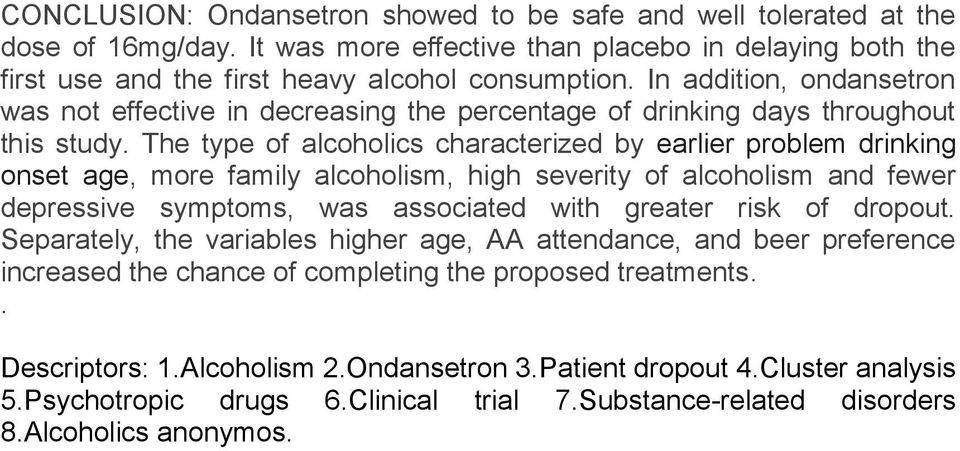 CONCLUSION: Ondansetron showed to be safe and well tolerated at the dose of 16mg/day. It was more effective than placebo in delaying both the first use and the first heavy alcohol consumption. In addition, ondansetron was not effective in decreasing the percentage of drinking days throughout this study. The type of alcoholics characterized by earlier problem drinking onset age, more family alcoholism, high severity of alcoholism and fewer depressive symptoms, was associated with greater risk of dropout. Separately, the variables higher age, AA attendance, and beer preference increased the chance of completing the proposed treatments.
.

Descriptors: 1.Alcoholism 2.Ondansetron 3.Patient dropout 4.Cluster analysis 5.Psychotropic drugs 6.Clinical trial 7.Substance-related disorders 8.Alcoholics anonymos.